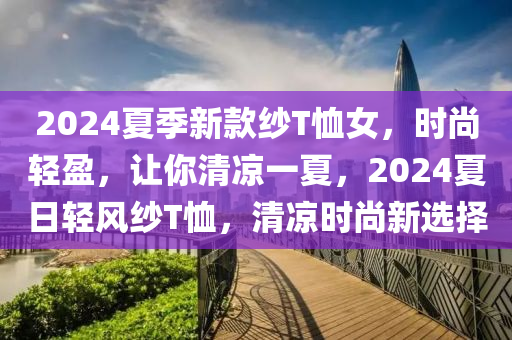 2024夏季新款纱T恤女，时尚轻盈，让你清凉一夏，2024夏日轻风纱T恤，清凉时尚新选择